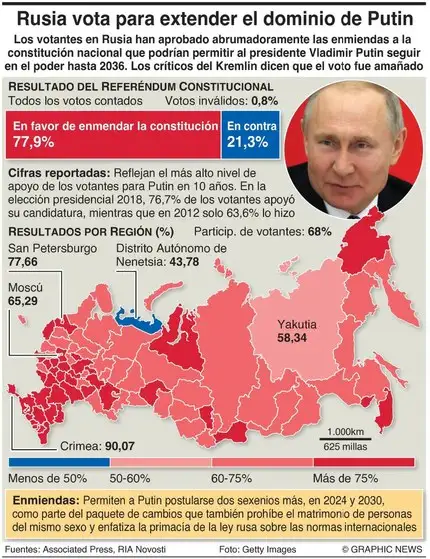 Rusia vota para extender el dominio de Putin

Los votantes en Rusia han aprobado abrumadoramente las enmiendas a la constitución nacional que podrían permitir al presidente Vladimir Putin seguir en el poder hasta 2036. Los críticos del Kremlin dicen que el voto fue amañado

RESULTADO DEL REFERÉNDUM CONSTITUCIONAL

Todos los votos contados

Votos inválidos: 0,8%

En favor de enmendar la constitución 77,9%

En contra 21,3%

Cifras reportadas: Reflejan el más alto nivel de apoyo de los votantes para Putin en 10 años. En la elección presidencial 2018, 76,7% de los votantes apoyó su candidatura, mientras que en 2012 solo 63,6% lo hizo

RESULTADOS POR REGIÓN (%)

Particip. de votantes: 68%

San Petersburgo 77,66

Distrito Autónomo de Nenetsia: 43,78

Moscú 65,29

Yakutia 58,34

Crimea: 90,07

1.000km
625 millas

Menos de 50%
50-60%
60-75%
Más de 75%

Enmiendas: Permiten a Putin postularse dos sexenios más, en 2024 y 2030, como parte del paquete de cambios que también prohíbe el matrimonio de personas del mismo sexo y enfatiza la primacía de la ley rusa sobre las normas internacionales

Fuentes: Associated Press, RIA Novosti

Foto: Getty Images

© GRAPHIC NEWS